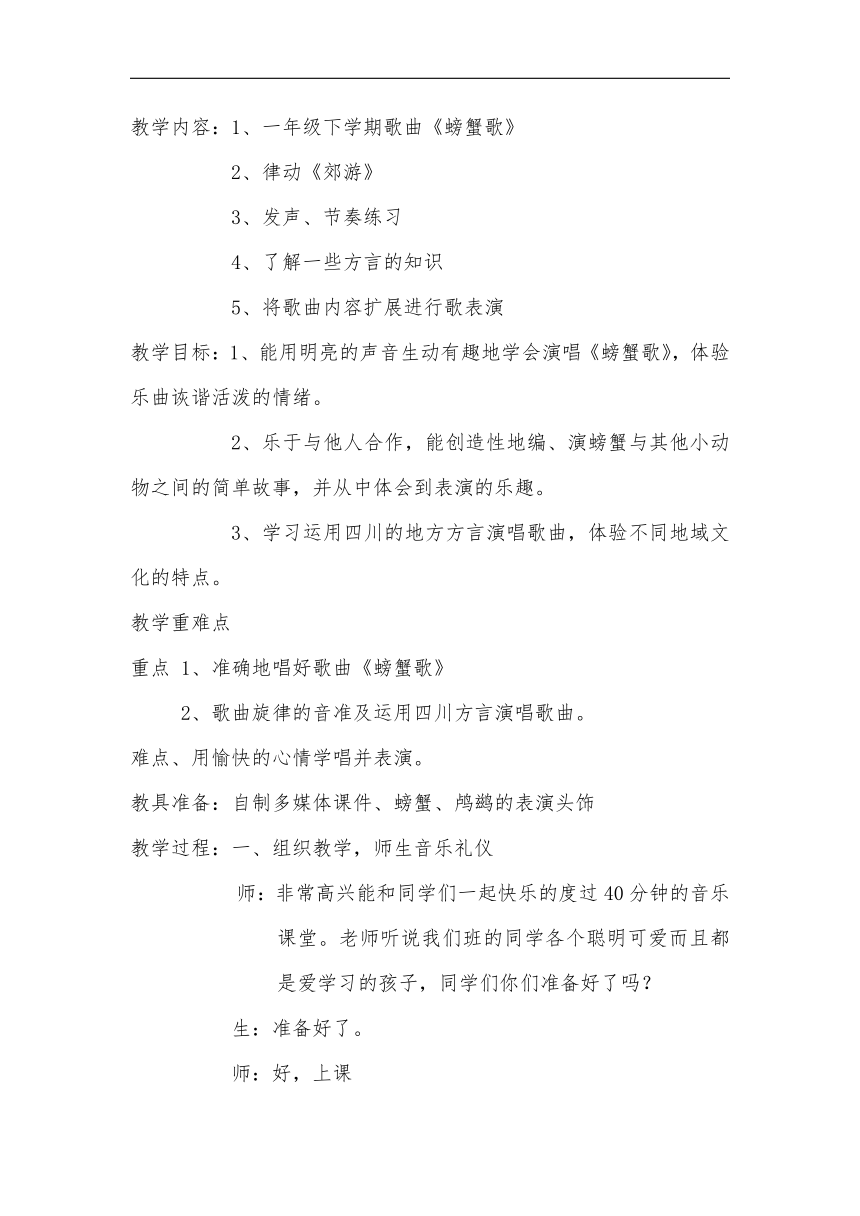 教学内容：1、一年级下学期歌曲《螃蟹歌》

2、律动《郊游》

3、发声、节奏练习

4、了解一些方言的知识

5、将歌曲内容扩展进行歌表演

教学目标：1、能用明亮的声音生动有趣地学会演唱《螃蟹歌》，体验乐曲诙谐活泼的情绪。

2、乐于与他人合作，能创造性地编、演螃蟹与其他小动物之间的简单故事，并从中体会到表演的乐趣。

3、学习运用四川的地方方言演唱歌曲，体验不同地域文化的特点。

教学重难点

重点 1、准确地唱好歌曲《螃蟹歌》

2、歌曲旋律的音准及运用四川方言演唱歌曲。

难点、用愉快的心情学唱并表演。

教具准备：自制多媒体课件、螃蟹、鸬鹚的表演头饰

教学过程：一、组织教学，师生音乐礼仪

师：非常高兴能和同学们一起快乐的度过40分钟的音乐课堂。老师听说我们班的同学各个聪明可爱而且都是爱学习的孩子，同学们你们准备好了吗？

生：准备好了。

师：好，上课